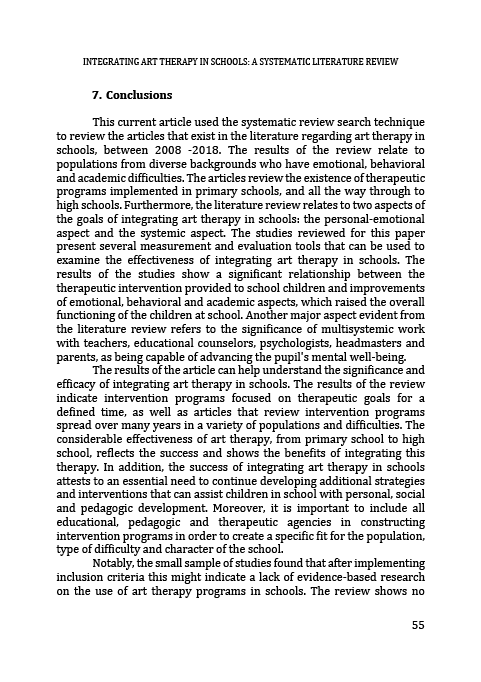 INTEGRATING ART THERAPY IN SCHOOLS: A SYSTEMATIC LITERATURE REVIEW

7. Conclusions

This current article used the systematic review search technique to review the articles that exist in the literature regarding art therapy in schools, between 2008 -2018. The results of the review relate to populations from diverse backgrounds who have emotional, behavioral and academic difficulties. The articles review the existence of therapeutic programs implemented in primary schools, and all the way through to high schools. Furthermore, the literature review relates to two aspects of the goals of integrating art therapy in schools: the personal-emotional aspect and the systemic aspect. The studies reviewed for this paper present several measurement and evaluation tools that can be used to examine the effectiveness of integrating art therapy in schools. The results of the studies show a significant relationship between the therapeutic intervention provided to school children and improvements of emotional, behavioral and academic aspects, which raised the overall functioning of the children at school. Another major aspect evident from the literature review refers to the significance of multisystemic work with teachers, educational counselors, psychologists, headmasters and parents, as being capable of advancing the pupil's mental well-being.

The results of the article can help understand the significance and efficacy of integrating art therapy in schools. The results of the review indicate intervention programs focused on therapeutic goals for a defined time, as well as articles that review intervention programs spread over many years in a variety of populations and difficulties. The considerable effectiveness of art therapy, from primary school to high school, reflects the success and shows the benefits of integrating this therapy. In addition, the success of integrating art therapy in schools attests to an essential need to continue developing additional strategies and interventions that can assist children in school with personal, social and pedagogic development. Moreover, it is important to include all educational, pedagogic and therapeutic agencies in constructing intervention programs in order to create a specific fit for the population, type of difficulty and character of the school.

Notably, the small sample of studies found that after implementing inclusion criteria this might indicate a lack of evidence-based research on the use of art therapy programs in schools. The review shows no

55